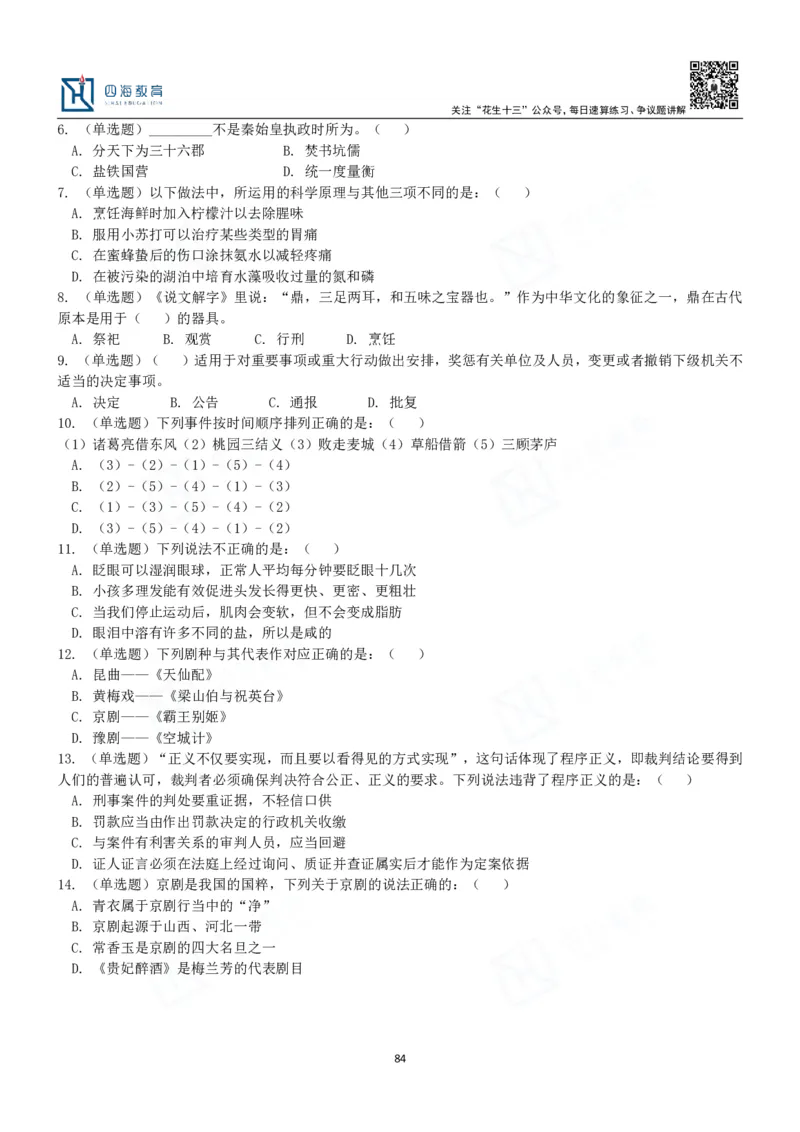 四海教育

关注“花生十三”公众号，每日速算练习、争议题讲解

6. （单选题）__________不是秦始皇执政时所为。（ ）
A. 分天下为三十六郡　　B. 焚书坑儒
C. 盐铁国营　　D. 统一度量衡

7. （单选题）以下做法中，所运用的科学原理与其他三项不同的是：（ ）
A. 烹饪海鲜时加入柠檬汁以去除腥味
B. 服用小苏打可以治疗某些类型的胃痛
C. 在蜜蜂蛰后的伤口涂抹氨水以减轻疼痛
D. 在被污染的湖泊中培育水藻吸收过量的氮和磷

8. （单选题）《说文解字》里说：“鼎，三足两耳，和五味之宝器也。”作为中华文化的象征之一，鼎在古代原本是用于（ ）的器具。
A. 祭祀　B. 观赏　C. 行刑　D. 烹饪

9. （单选题）（ ）适用于对重要事项或重大行动做出安排，奖惩有关单位及人员，变更或者撤销下级机关不适当的决定事项。
A. 决定　B. 公告　C. 通报　D. 批复

10. （单选题）下列事件按时间顺序排列正确的是：（ ）
（1）诸葛亮借东风（2）桃园三结义（3）败走麦城（4）草船借箭（5）三顾茅庐
A. （3）-（2）-（1）-（5）-（4）
B. （2）-（5）-（4）-（1）-（3）
C. （1）-（3）-（5）-（4）-（2）
D. （3）-（5）-（4）-（1）-（2）

11. （单选题）下列说法不正确的是：（ ）
A. 眨眼可以湿润眼球，正常人平均每分钟要眨眼十几次
B. 小孩多理发能有效促进头发长得更快、更密、更粗壮
C. 当我们停止运动后，肌肉会变软，但不会变成脂肪
D. 眼泪中溶有许多不同的盐，所以是咸的

12. （单选题）下列剧种与其代表作对应正确的是：（ ）
A. 昆曲——《天仙配》
B. 黄梅戏——《梁山伯与祝英台》
C. 京剧——《霸王别姬》
D. 豫剧——《空城计》

13. （单选题）“正义不仅要实现，而且要以看得见的方式实现”，这句话体现了程序正义，即裁判结论要得到人们的普遍认可，裁判者必须确保判决符合公正、正义的要求。下列说法违背了程序正义的是：（ ）
A. 刑事案件的判处要重证据，不轻信口供
B. 罚款应当由作出罚款决定的行政机关收缴
C. 与案件有利害关系的审判人员，应当回避
D. 证人证言必须在法庭上经过询问、质证并查证属实后才能作为定案依据

14. （单选题）京剧是我国的国粹，下列关于京剧的说法正确的：（ ）
A. 青衣属于京剧行当中的“净”
B. 京剧起源于山西、河北一带
C. 常香玉是京剧的四大名旦之一
D. 《贵妃醉酒》是梅兰芳的代表剧目

84